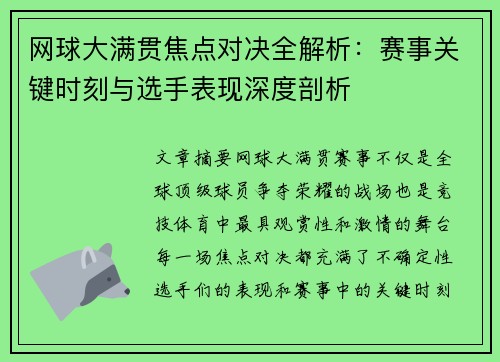 网球大满贯焦点对决全解析：赛事关键时刻与选手表现深度剖析

文章摘要网球大满贯赛事不仅是全球顶级球员争夺荣耀的战场也是竞技体育中最具观赏性和激情的舞台每一场焦点对决都充满了不确定性选手们的表现和赛事中的关键时刻